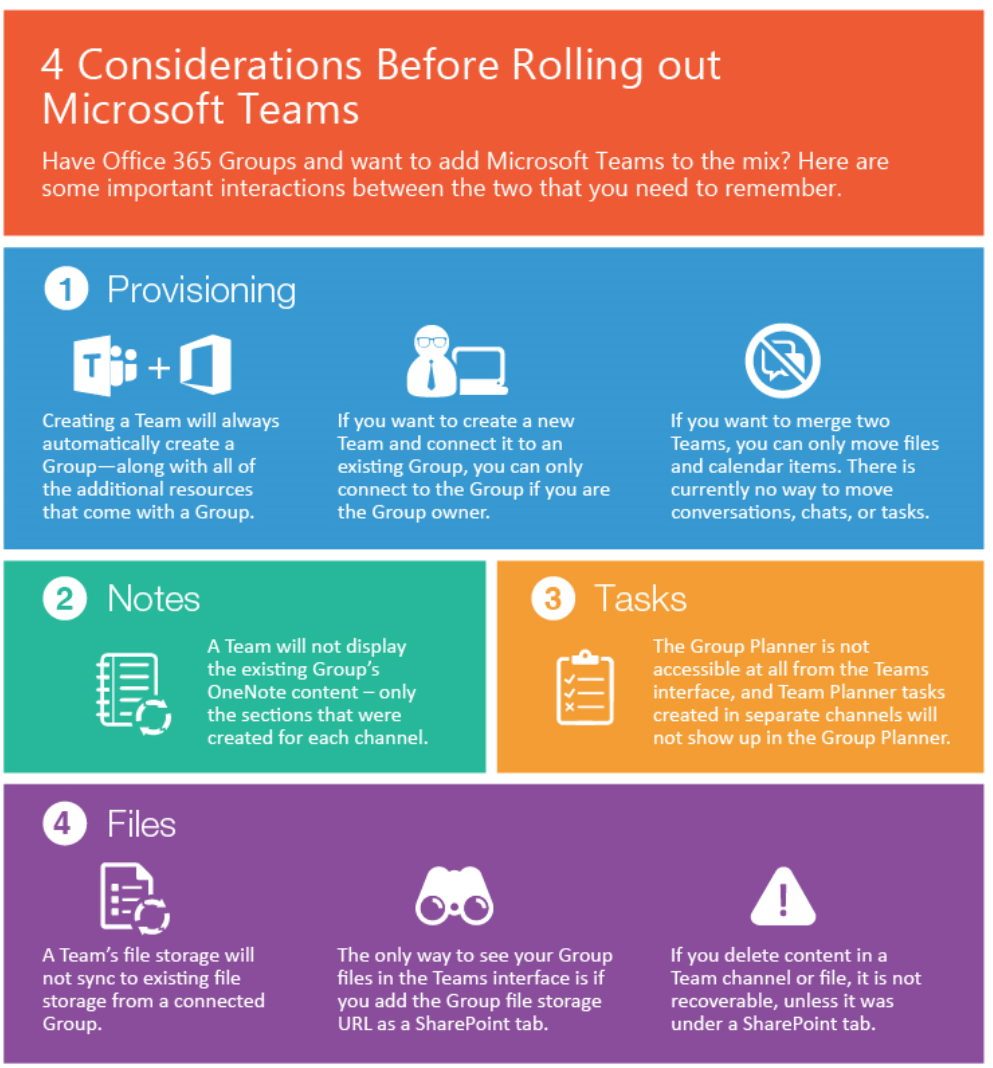 4 Considerations Before Rolling out Microsoft Teams

Have Office 365 Groups and want to add Microsoft Teams to the mix? Here are some important interactions between the two that you need to remember.

1 Provisioning

Creating a Team will always automatically create a Group—along with all of the additional resources that come with a Group.

If you want to create a new Team and connect it to an existing Group, you can only connect to the Group if you are the Group owner.

If you want to merge two Teams, you can only move files and calendar items. There is currently no way to move conversations, chats, or tasks.

2 Notes

A Team will not display the existing Group's OneNote content – only the sections that were created for each channel.

3 Tasks

The Group Planner is not accessible at all from the Teams interface, and Team Planner tasks created in separate channels will not show up in the Group Planner.

4 Files

A Team's file storage will not sync to existing file storage from a connected Group.

The only way to see your Group files in the Teams interface is if you add the Group file storage URL as a SharePoint tab.

If you delete content in a Team channel or file, it is not recoverable, unless it was under a SharePoint tab.